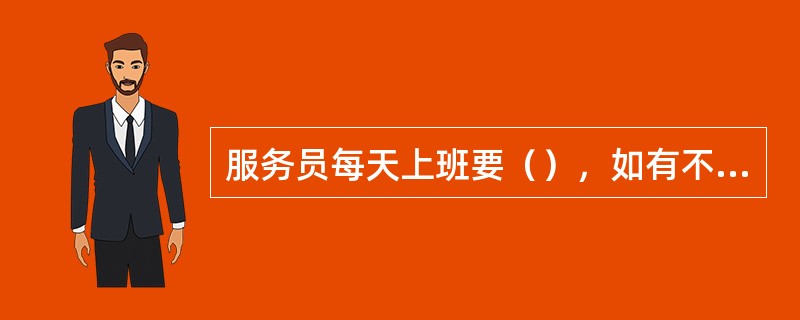 服务员每天上班要（），如有不...